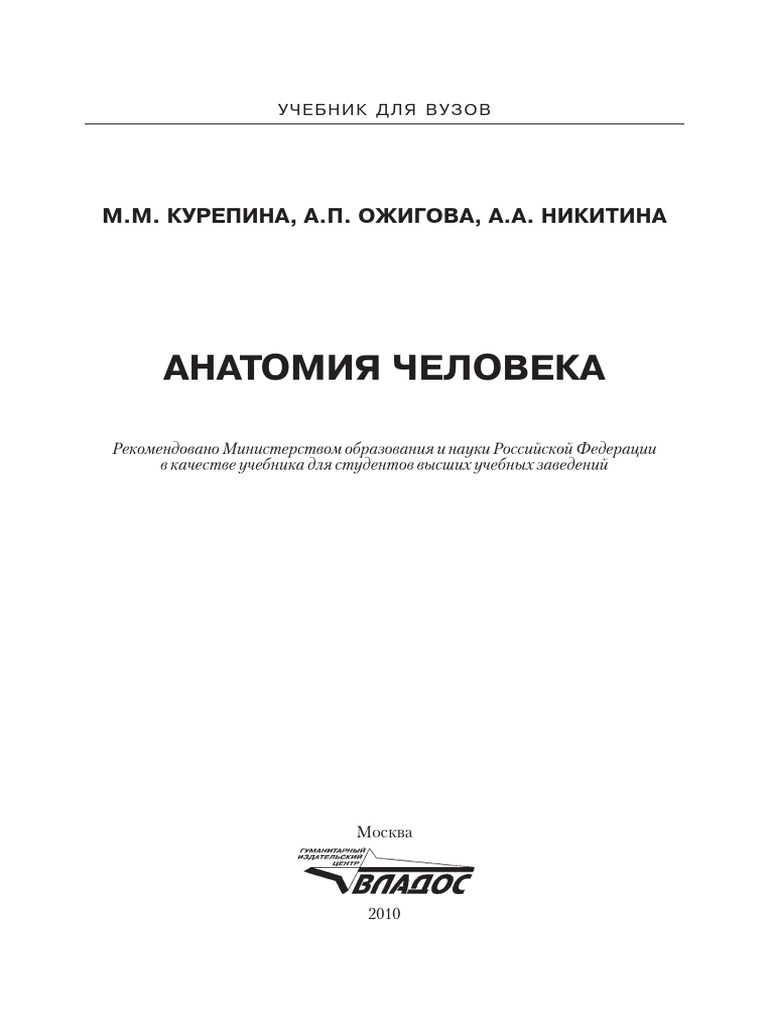 УЧЕБНИК ДЛЯ ВУЗОВ

М.М. КУРЕПИНА, А.П. ОЖИГОВА, А.А. НИКИТИНА

АНАТОМИЯ ЧЕЛОВЕКА

Рекомендовано Министерством образования и науки Российской Федерации в качестве учебника для студентов высших учебных заведений

Москва

ГУМАНИТАРНЫЙ ИЗДАТЕЛЬСКИЙ ЦЕНТР ВЛАДОС

2010